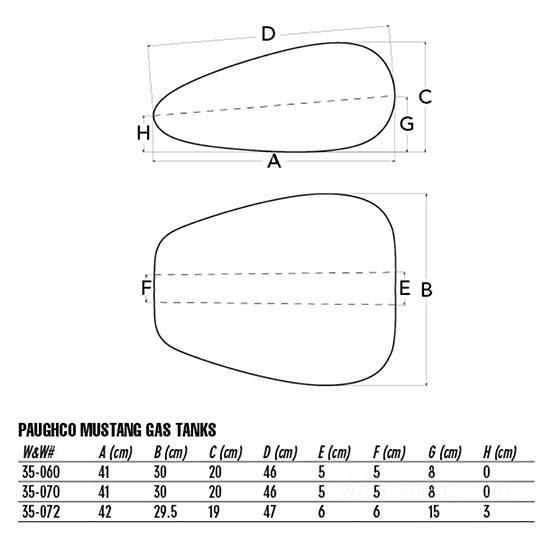 D

C

G

H

A

F

E

B

PAUGHCO MUSTANG GAS TANKS

| W&W# | A (cm) | B (cm) | C (cm) | D (cm) | E (cm) | F (cm) | G (cm) | H (cm) |
|---|---|---|---|---|---|---|---|---|
| 35-060 | 41 | 30 | 20 | 46 | 5 | 5 | 8 | 0 |
| 35-070 | 41 | 30 | 20 | 46 | 5 | 5 | 8 | 0 |
| 35-072 | 42 | 29.5 | 19 | 47 | 6 | 6 | 15 | 3 |